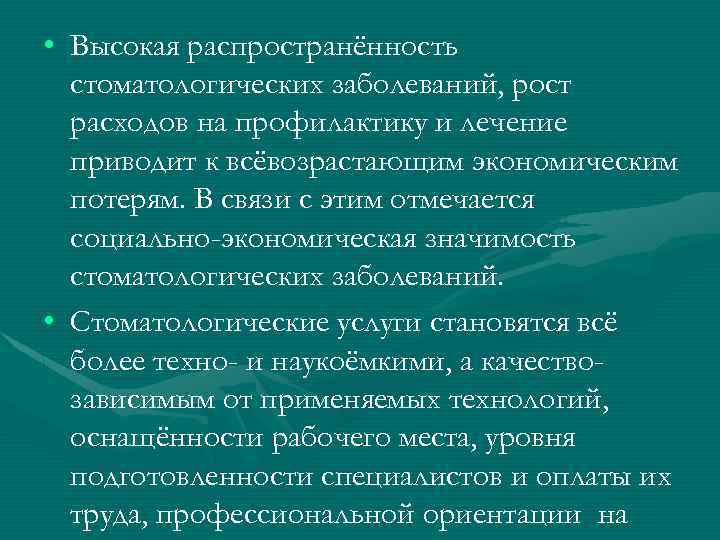 • Высокая распространённость стоматологических заболеваний, рост расходов на профилактику и лечение приводит к всёвозрастающим экономическим потерям. В связи с этим отмечается социально-экономическая значимость стоматологических заболеваний.

• Стоматологические услуги становятся всё более техно- и наукоёмкими, а качество-зависимым от применяемых технологий, оснащённости рабочего места, уровня подготовленности специалистов и оплаты их труда, профессиональной ориентации на